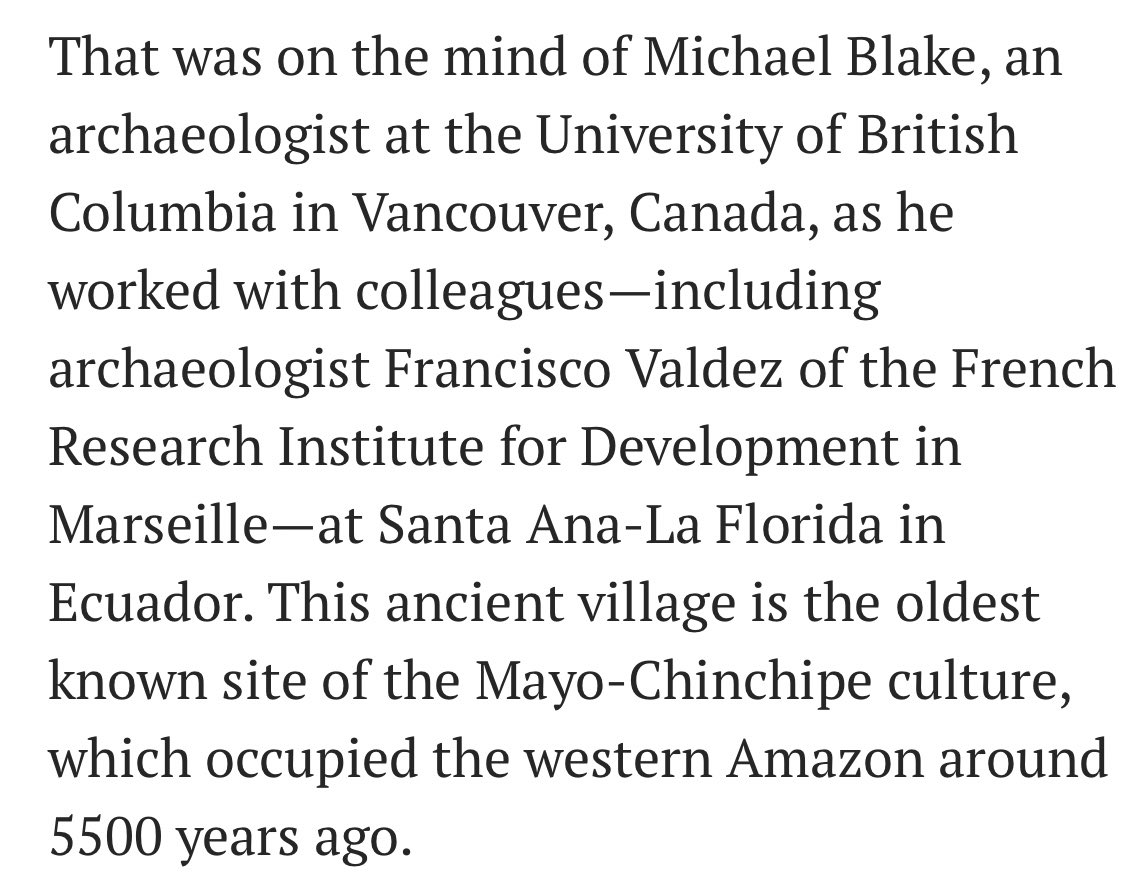 That was on the mind of Michael Blake, an archaeologist at the University of British Columbia in Vancouver, Canada, as he worked with colleagues—including archaeologist Francisco Valdez of the French Research Institute for Development in Marseille—at Santa Ana-La Florida in Ecuador. This ancient village is the oldest known site of the Mayo-Chinchipe culture, which occupied the western Amazon around 5500 years ago.